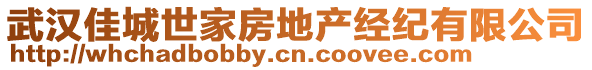 武汉佳城世家房地产经纪有限公司
http://whchadbobby.cn.coovee.com